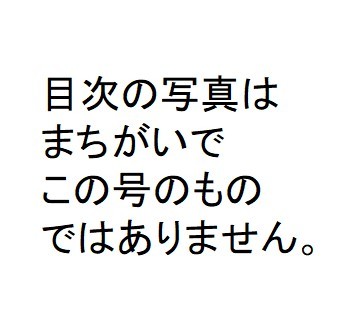 目次の写真は
まちがいで
この号のもの
ではありません。